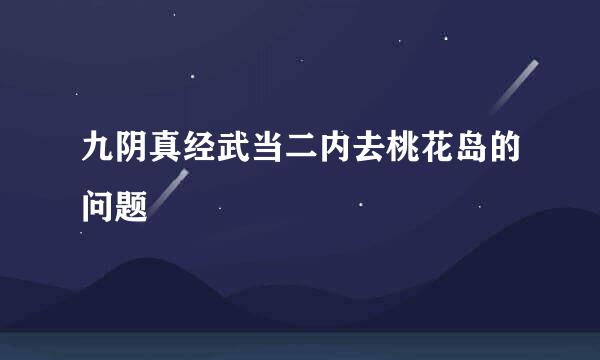 九阴真经武当二内去桃花岛的问题